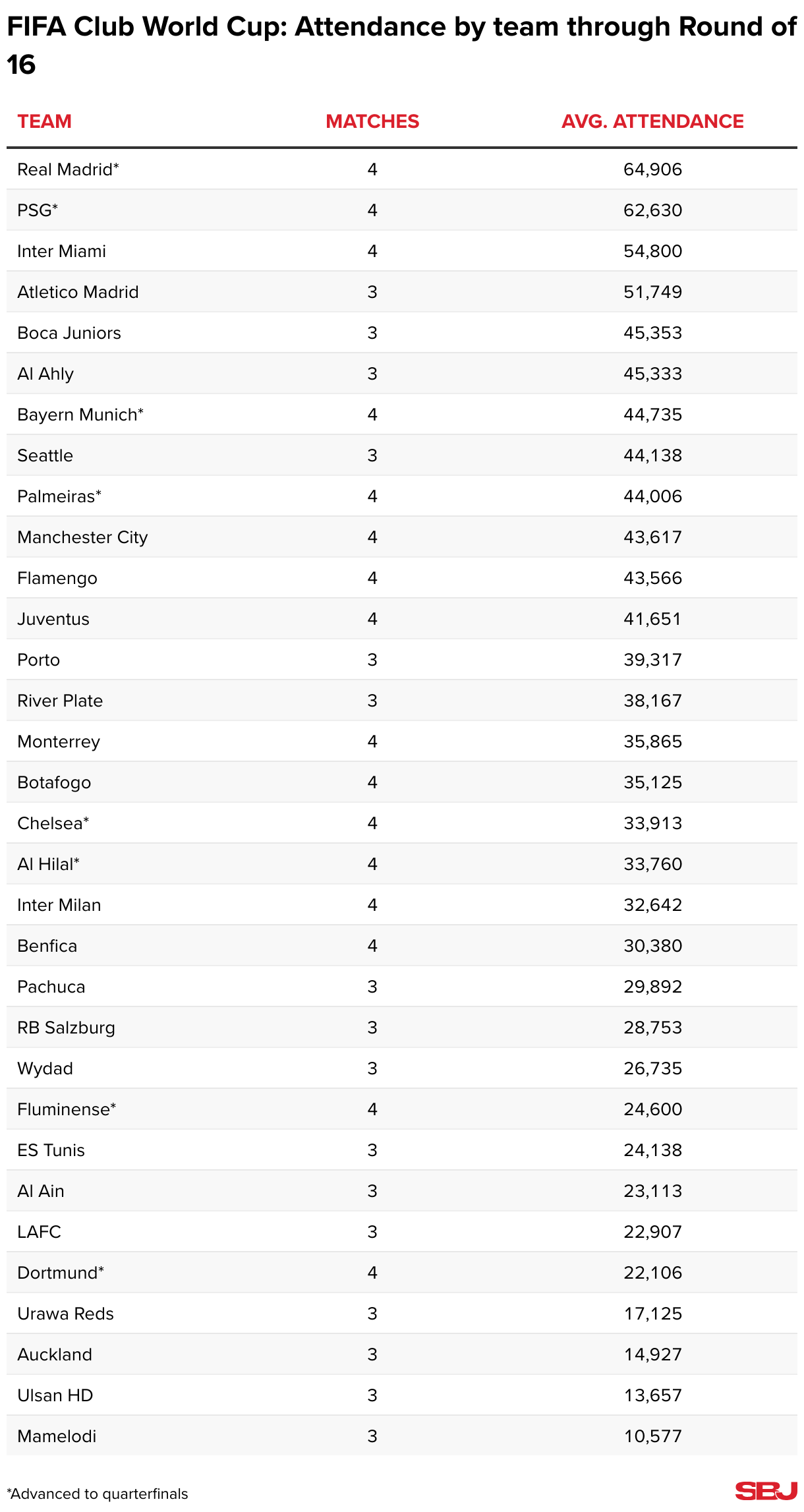 FIFA Club World Cup: Attendance by team through Round of 16

| TEAM | MATCHES | AVG. ATTENDANCE |
|---|---|---|
| Real Madrid* | 4 | 64,906 |
| PSG* | 4 | 62,630 |
| Inter Miami | 4 | 54,800 |
| Atletico Madrid | 3 | 51,749 |
| Boca Juniors | 3 | 45,353 |
| Al Ahly | 3 | 45,333 |
| Bayern Munich* | 4 | 44,735 |
| Seattle | 3 | 44,138 |
| Palmeiras* | 4 | 44,006 |
| Manchester City | 4 | 43,617 |
| Flamengo | 4 | 43,566 |
| Juventus | 4 | 41,651 |
| Porto | 3 | 39,317 |
| River Plate | 3 | 38,167 |
| Monterrey | 4 | 35,865 |
| Botafogo | 4 | 35,125 |
| Chelsea* | 4 | 33,913 |
| Al Hilal* | 4 | 33,760 |
| Inter Milan | 4 | 32,642 |
| Benfica | 4 | 30,380 |
| Pachuca | 3 | 29,892 |
| RB Salzburg | 3 | 28,753 |
| Wydad | 3 | 26,735 |
| Fluminense* | 4 | 24,600 |
| ES Tunis | 3 | 24,138 |
| Al Ain | 3 | 23,113 |
| LAFC | 3 | 22,907 |
| Dortmund* | 4 | 22,106 |
| Urawa Reds | 3 | 17,125 |
| Auckland | 3 | 14,927 |
| Ulsan HD | 3 | 13,657 |
| Mamelodi | 3 | 10,577 |

*Advanced to quarterfinals

SBJ